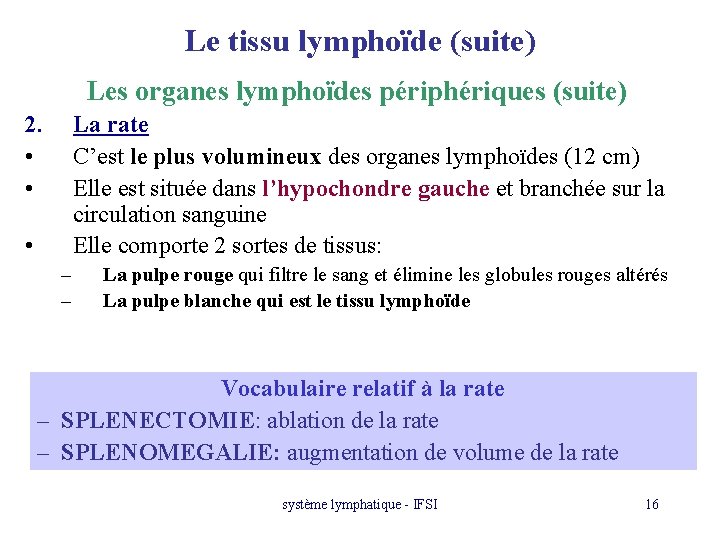 Le tissu lymphoïde (suite)

Les organes lymphoïdes périphériques (suite)

2. La rate

• C'est le plus volumineux des organes lymphoïdes (12 cm)
• Elle est située dans l'hypochondre gauche et branchée sur la circulation sanguine
• Elle comporte 2 sortes de tissus:
– La pulpe rouge qui filtre le sang et élimine les globules rouges altérés
– La pulpe blanche qui est le tissu lymphoïde

Vocabulaire relatif à la rate
– SPLENECTOMIE: ablation de la rate
– SPLENOMEGALIE: augmentation de volume de la rate

système lymphatique - IFSI

16